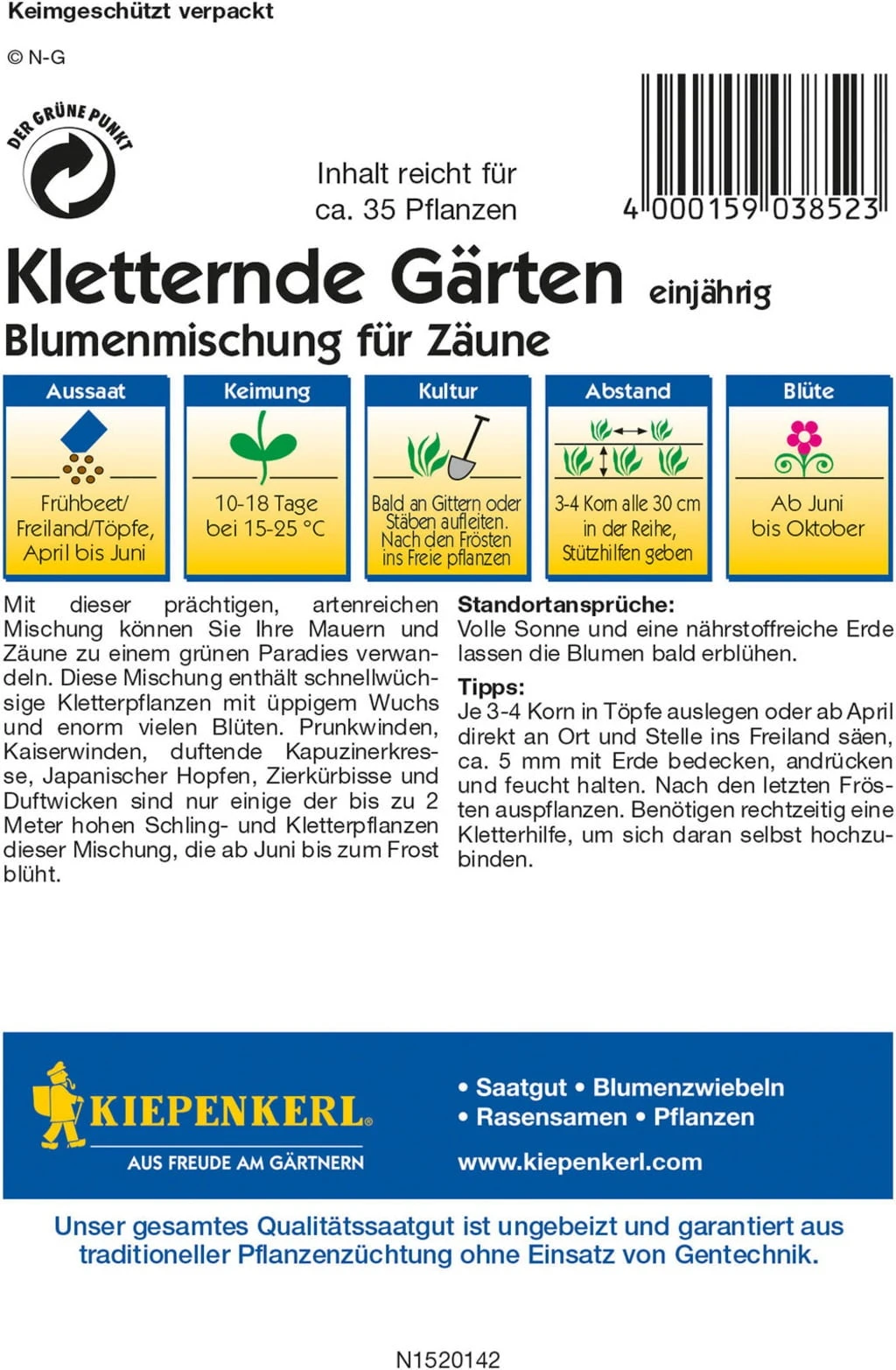 Keimgeschützt verpackt

© N-G

DER GRÜNE PUNKT

Inhalt reicht für ca. 35 Pflanzen

4 000159 038523

Kletternde Gärten einjährig
Blumenmischung für Zäune

| Aussaat | Keimung | Kultur | Abstand | Blüte |
|---|---|---|---|---|
| Frühbeet/ Freiland/Töpfe, April bis Juni | 10-18 Tage bei 15-25 °C | Bald an Gittern oder Stäben aufleiten. Nach den Frösten ins Freie pflanzen | 3-4 Korn alle 30 cm in der Reihe, Stützhilfen geben | Ab Juni bis Oktober |

Mit dieser prächtigen, artenreichen Mischung können Sie Ihre Mauern und Zäune zu einem grünen Paradies verwandeln. Diese Mischung enthält schnellwüchsige Kletterpflanzen mit üppigem Wuchs und enorm vielen Blüten. Prunkwinden, Kaiserwinden, duftende Kapuzinerkresse, Japanischer Hopfen, Zierkürbisse und Duftwicken sind nur einige der bis zu 2 Meter hohen Schling- und Kletterpflanzen dieser Mischung, die ab Juni bis zum Frost blüht.

Standortansprüche:
Volle Sonne und eine nährstoffreiche Erde lassen die Blumen bald erblühen.

Tipps:
Je 3-4 Korn in Töpfe auslegen oder ab April direkt an Ort und Stelle ins Freiland säen, ca. 5 mm mit Erde bedecken, andrücken und feucht halten. Nach den letzten Frösten auspflanzen. Benötigen rechtzeitig eine Kletterhilfe, um sich daran selbst hochzubinden.

KIEPENKERL®
AUS FREUDE AM GÄRTNERN

• Saatgut • Blumenzwiebeln
• Rasensamen • Pflanzen
www.kiepenkerl.com

Unser gesamtes Qualitätssaatgut ist ungebeizt und garantiert aus traditioneller Pflanzenzüchtung ohne Einsatz von Gentechnik.

N1520142